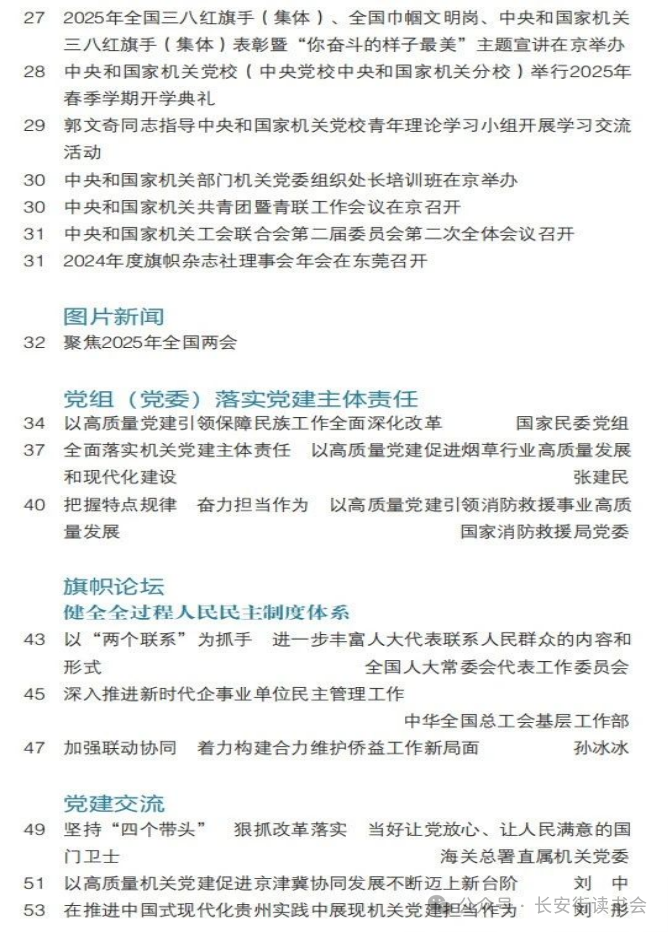 27 2025年全国三八红旗手（集体）、全国巾帼文明岗、中央和国家机关三八红旗手（集体）表彰暨“你奋斗的样子最美”主题宣讲在京举办

28 中央和国家机关党校（中央党校中央和国家机关分校）举行2025年春季学期开学典礼

29 郭文奇同志指导中央和国家机关党校青年理论学习小组开展学习交流活动

30 中央和国家机关部门机关党委组织处长培训班在京举办

30 中央和国家机关共青团暨青联工作会议在京召开

31 中央和国家机关工会联合会第二届委员会第二次全体会议召开

31 2024年度旗帜杂志社理事会年会在东莞召开

图片新闻

32 聚焦2025年全国两会

党组（党委）落实党建主体责任

34 以高质量党建引领保障民族工作全面深化改革 国家民委党组

37 全面落实机关党建主体责任 以高质量党建促进烟草行业高质量发展和现代化建设 张建民

40 把握特点规律 奋力担当作为 以高质量党建引领消防救援事业高质量发展 国家消防救援局党委

旗帜论坛

健全全过程人民民主制度体系

43 以“两个联系”为抓手 进一步丰富人大代表联系人民群众的内容和形式 全国人大常委会代表工作委员会

45 深入推进新时代企事业单位民主管理工作 中华全国总工会基层工作部

47 加强联动协同 着力构建合力维护侨益工作新局面 孙冰冰

党建交流

49 坚持“四个带头” 狠抓改革落实 当好让党放心、让人民满意的国门卫士 海关总署直属机关党委

51 以高质量机关党建促进京津冀协同发展不断迈上新台阶 刘 中

53 在推进中国式现代化贵州实践中展现机关党建担当作为 刘 彤

公众号 · 长安街读书会